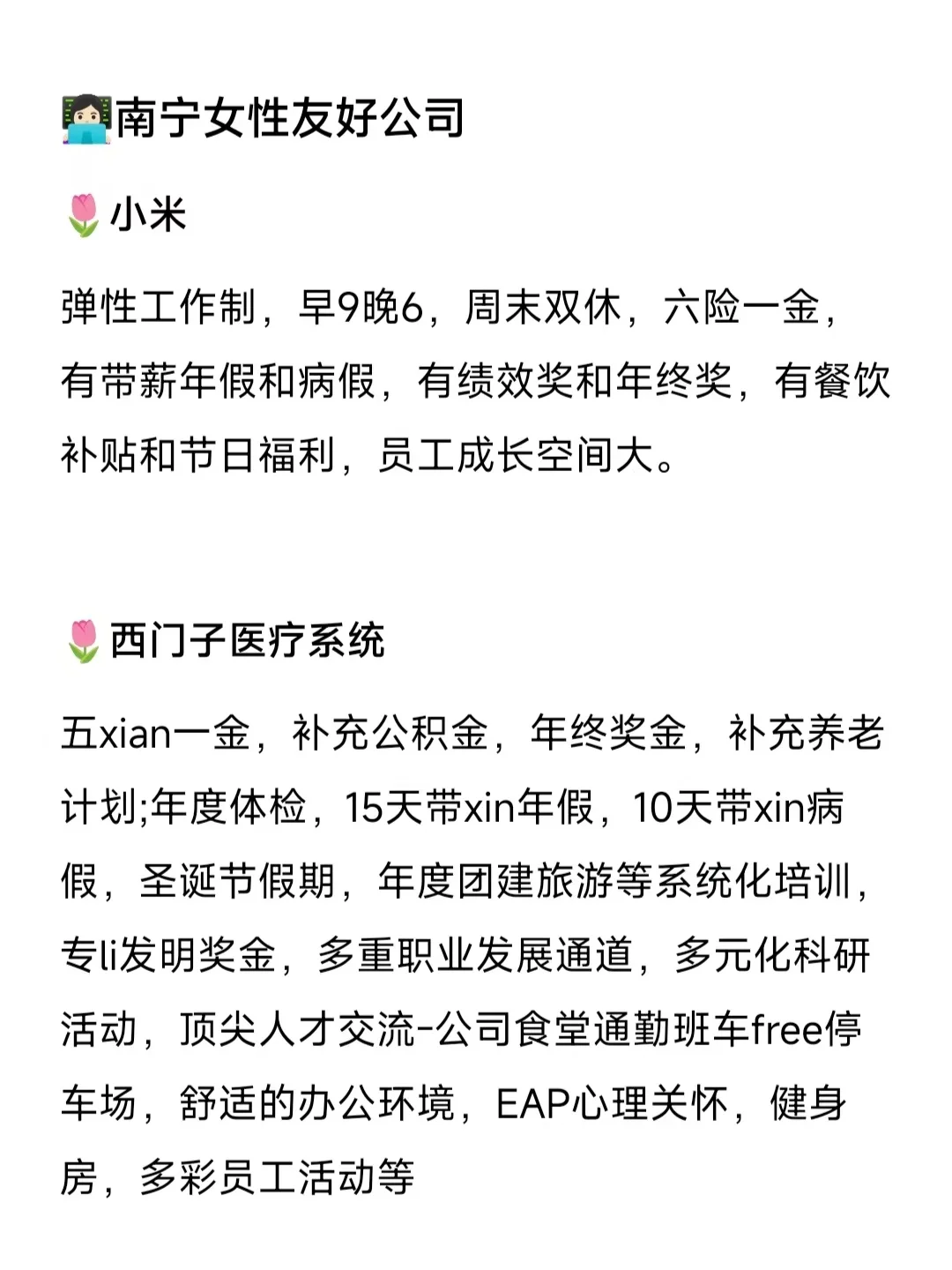 👩🏻‍💻南宁女性友好公司

🌷小米

弹性工作制，早9晚6，周末双休，六险一金，有带薪年假和病假，有绩效奖和年终奖，有餐饮补贴和节日福利，员工成长空间大。

🌷西门子医疗系统

五xian一金，补充公积金，年终奖金，补充养老计划;年度体检，15天带xin年假，10天带xin病假，圣诞节假期，年度团建旅游等系统化培训，专li发明奖金，多重职业发展通道，多元化科研活动，顶尖人才交流-公司食堂通勤班车free停车场，舒适的办公环境，EAP心理关怀，健身房，多彩员工活动等